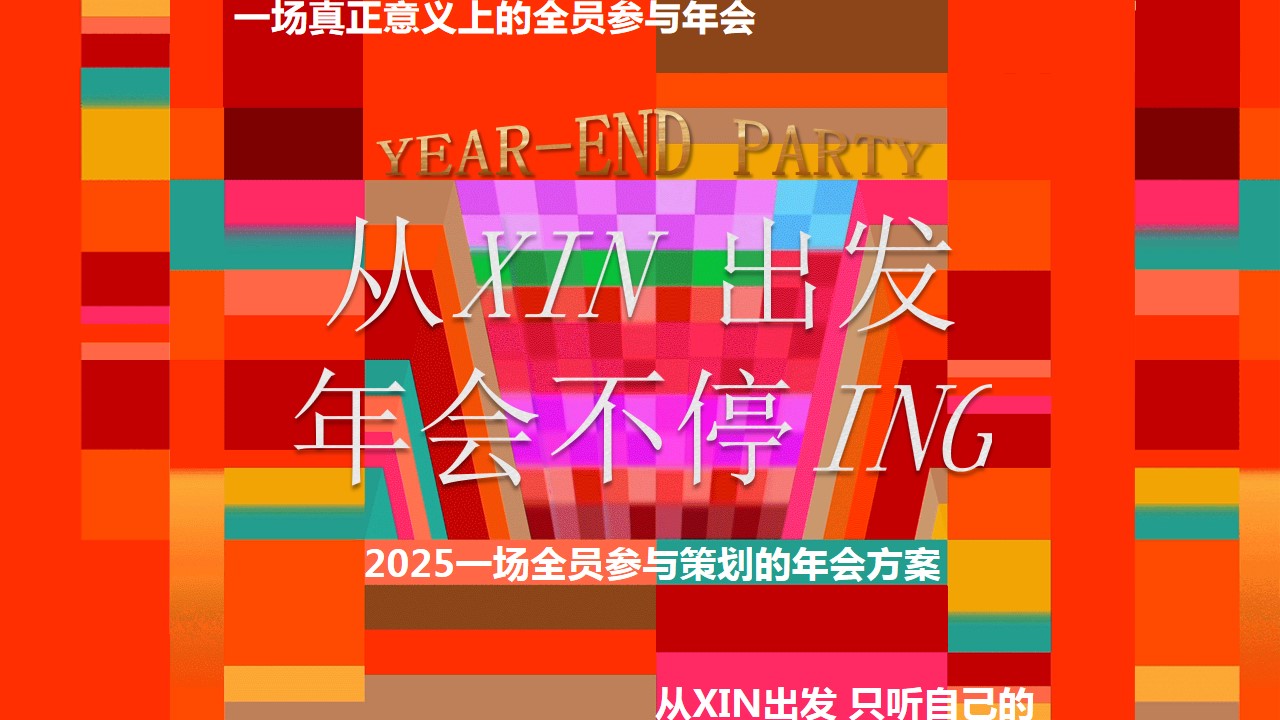 一场真正意义上的全员参与年会

YEAR-END PARTY

从XIN出发
年会不停ING

2025一场全员参与策划的年会方案

从XIN出发 只听自己的